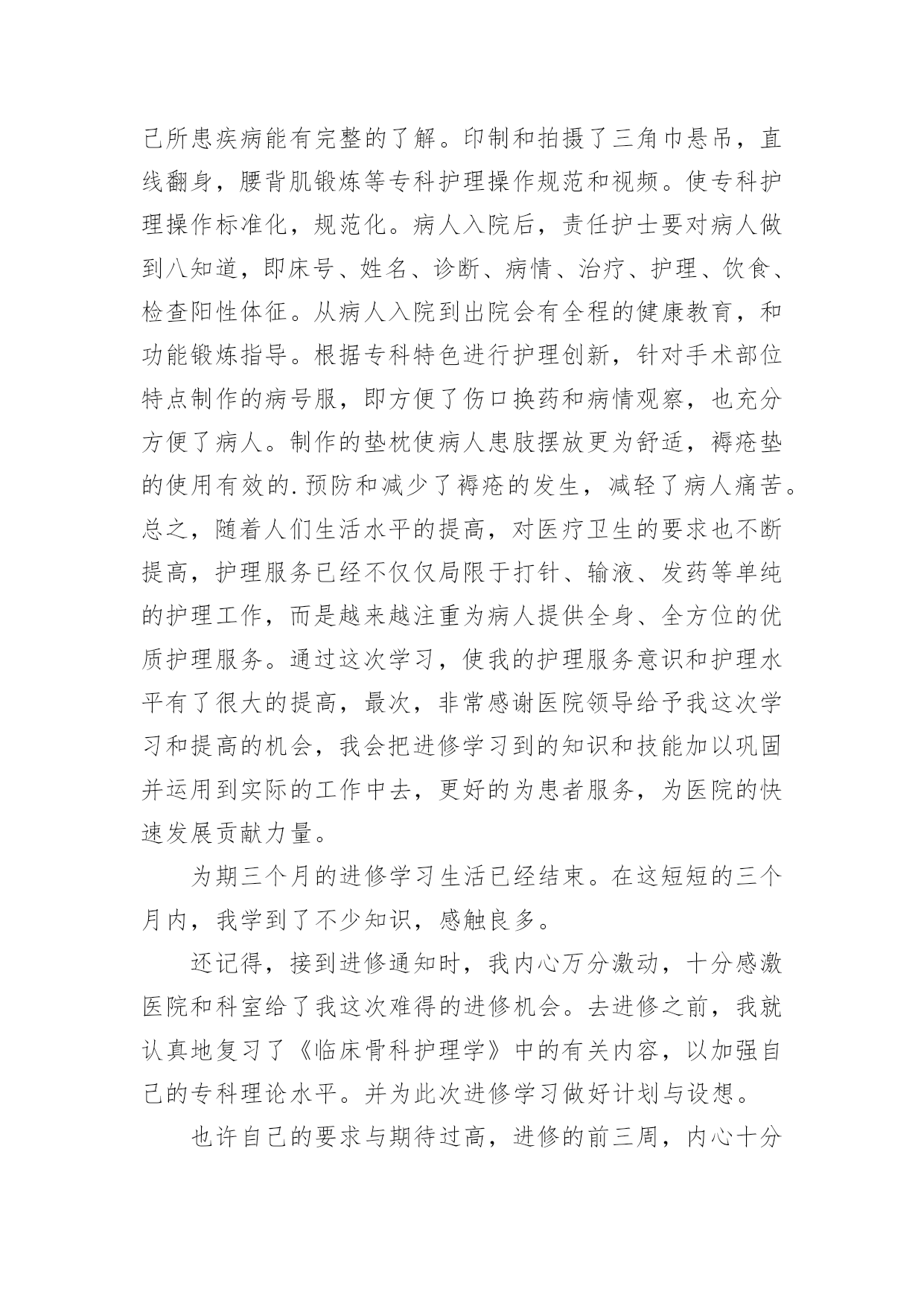 己所患疾病能有完整的了解。印制和拍摄了三角巾悬吊，直线翻身，腰背肌锻炼等专科护理操作规范和视频。使专科护理操作标准化，规范化。病人入院后，责任护士要对病人做到八知道，即床号、姓名、诊断、病情、治疗、护理、饮食、检查阳性体征。从病人入院到出院会有全程的健康教育，和功能锻炼指导。根据专科特色进行护理创新，针对手术部位特点制作的病号服，即方便了伤口换药和病情观察，也充分方便了病人。制作的垫枕使病人患肢摆放更为舒适，褥疮垫的使用有效的.预防和减少了褥疮的发生，减轻了病人痛苦。总之，随着人们生活水平的提高，对医疗卫生的要求也不断提高，护理服务已经不仅仅局限于打针、输液、发药等单纯的护理工作，而是越来越注重为病人提供全身、全方位的优质护理服务。通过这次学习，使我的护理服务意识和护理水平有了很大的提高，最次，非常感谢医院领导给予我这次学习和提高的机会，我会把进修学习到的知识和技能加以巩固并运用到实际的工作中去，更好的为患者服务，为医院的快速发展贡献力量。

为期三个月的进修学习生活已经结束。在这短短的三个月内，我学到了不少知识，感触良多。

还记得，接到进修通知时，我内心万分激动，十分感激医院和科室给了我这次难得的进修机会。去进修之前，我就认真地复习了《临床骨科护理学》中的有关内容，以加强自己的专科理论水平。并为此次进修学习做好计划与设想。

也许自己的要求与期待过高，进修的前三周，内心十分